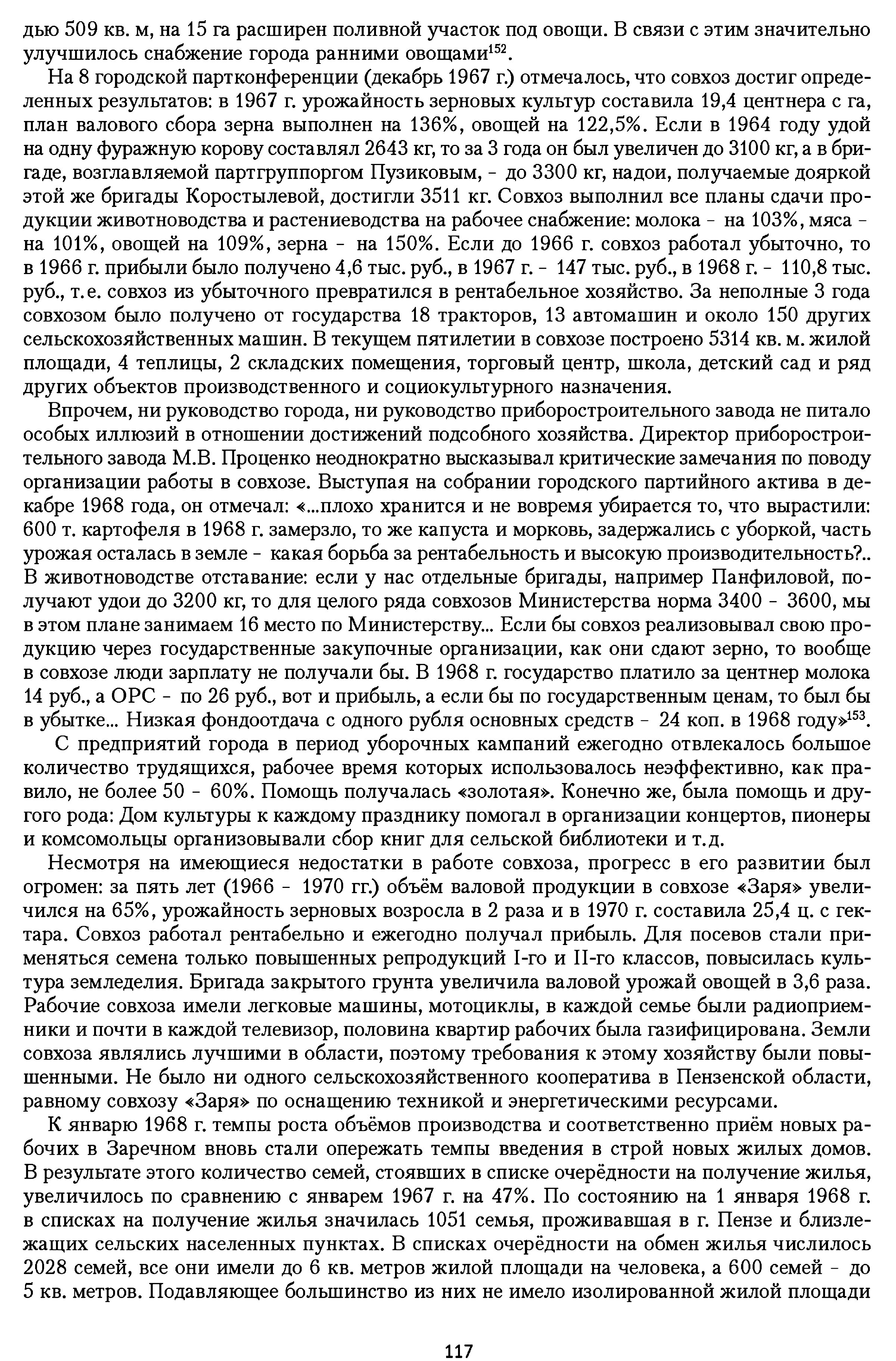 дью 509 кв. м, на 15 га расширен поливной участок под овощи. В связи с этим значительно улучшилось снабжение города ранними овощами$^{152}$.

На 8 городской партконференции (декабрь 1967 г.) отмечалось, что совхоз достиг определенных результатов: в 1967 г. урожайность зерновых культур составила 19,4 центнера с га, план валового сбора зерна выполнен на 136%, овощей на 122,5%. Если в 1964 году удой на одну фуражную корову составлял 2643 кг, то за 3 года он был увеличен до 3100 кг, а в бригаде, возглавляемой партгруппоргом Пузиковым, - до 3300 кг, надои, получаемые дояркой этой же бригады Коростылевой, достигли 3511 кг. Совхоз выполнил все планы сдачи продукции животноводства и растениеводства на рабочее снабжение: молока - на 103%, мяса - на 101%, овощей на 109%, зерна - на 150%. Если до 1966 г. совхоз работал убыточно, то в 1966 г. прибыли было получено 4,6 тыс. руб., в 1967 г. - 147 тыс. руб., в 1968 г. - 110,8 тыс. руб., т.е. совхоз из убыточного превратился в рентабельное хозяйство. За неполные 3 года совхозом было получено от государства 18 тракторов, 13 автомашин и около 150 других сельскохозяйственных машин. В текущем пятилетии в совхозе построено 5314 кв. м. жилой площади, 4 теплицы, 2 складских помещения, торговый центр, школа, детский сад и ряд других объектов производственного и социокультурного назначения.

Впрочем, ни руководство города, ни руководство приборостроительного завода не питало особых иллюзий в отношении достижений подсобного хозяйства. Директор приборостроительного завода М.В. Проценко неоднократно высказывал критические замечания по поводу организации работы в совхозе. Выступая на собрании городского партийного актива в декабре 1968 года, он отмечал: «...плохо хранится и не вовремя убирается то, что вырастили: 600 т. картофеля в 1968 г. замерзло, то же капуста и морковь, задержались с уборкой, часть урожая осталась в земле - какая борьба за рентабельность и высокую производительность?.. В животноводстве отставание: если у нас отдельные бригады, например Панфиловой, получают удои до 3200 кг, то для целого ряда совхозов Министерства норма 3400 - 3600, мы в этом плане занимаем 16 место по Министерству... Если бы совхоз реализовывал свою продукцию через государственные закупочные организации, как они сдают зерно, то вообще в совхозе люди зарплату не получали бы. В 1968 г. государство платило за центнер молока 14 руб., а ОРС - по 26 руб., вот и прибыль, а если бы по государственным ценам, то был бы в убытке... Низкая фондоотдача с одного рубля основных средств - 24 коп. в 1968 году»$^{153}$.

С предприятий города в период уборочных кампаний ежегодно отвлекалось большое количество трудящихся, рабочее время которых использовалось неэффективно, как правило, не более 50 - 60%. Помощь получалась «золотая». Конечно же, была помощь и другого рода: Дом культуры к каждому празднику помогал в организации концертов, пионеры и комсомольцы организовывали сбор книг для сельской библиотеки и т.д.

Несмотря на имеющиеся недостатки в работе совхоза, прогресс в его развитии был огромен: за пять лет (1966 - 1970 гг.) объём валовой продукции в совхозе «Заря» увеличился на 65%, урожайность зерновых возросла в 2 раза и в 1970 г. составила 25,4 ц. с гектара. Совхоз работал рентабельно и ежегодно получал прибыль. Для посевов стали применяться семена только повышенных репродукций I-го и II-го классов, повысилась культура земледелия. Бригада закрытого грунта увеличила валовой урожай овощей в 3,6 раза. Рабочие совхоза имели легковые машины, мотоциклы, в каждой семье были радиоприемники и почти в каждой телевизор, половина квартир рабочих была газифицирована. Земли совхоза являлись лучшими в области, поэтому требования к этому хозяйству были повышенными. Не было ни одного сельскохозяйственного кооператива в Пензенской области, равному совхозу «Заря» по оснащению техникой и энергетическими ресурсами.

К январю 1968 г. темпы роста объёмов производства и соответственно приём новых рабочих в Заречном вновь стали опережать темпы введения в строй новых жилых домов. В результате этого количество семей, стоявших в списке очерёдности на получение жилья, увеличилось по сравнению с январем 1967 г. на 47%. По состоянию на 1 января 1968 г. в списках на получение жилья значилась 1051 семья, проживавшая в г. Пензе и близлежащих сельских населенных пунктах. В списках очерёдности на обмен жилья числилось 2028 семей, все они имели до 6 кв. метров жилой площади на человека, а 600 семей - до 5 кв. метров. Подавляющее большинство из них не имело изолированной жилой площади

117